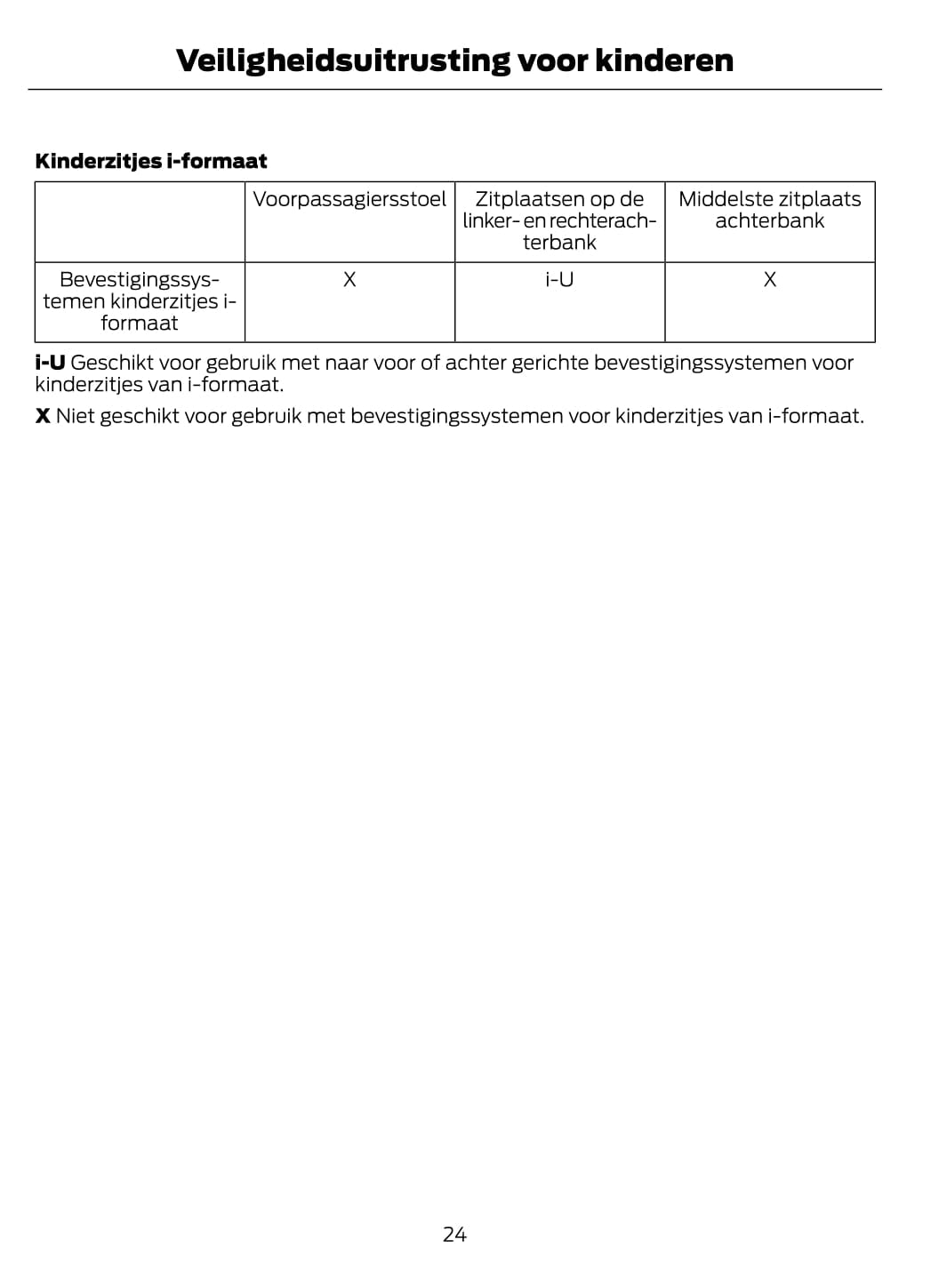 Veiligheidsuitrusting voor kinderen

Kinderzitjes i-formaat

| | Voorpassagiersstoel | Zitplaatsen op de linker- en rechterachterbank | Middelste zitplaats achterbank |
|---|---|---|---|
| Bevestigingssystemen kinderzitjes i-formaat | X | i-U | X |

i-U Geschikt voor gebruik met naar voor of achter gerichte bevestigingssystemen voor kinderzitjes van i-formaat.

X Niet geschikt voor gebruik met bevestigingssystemen voor kinderzitjes van i-formaat.

24